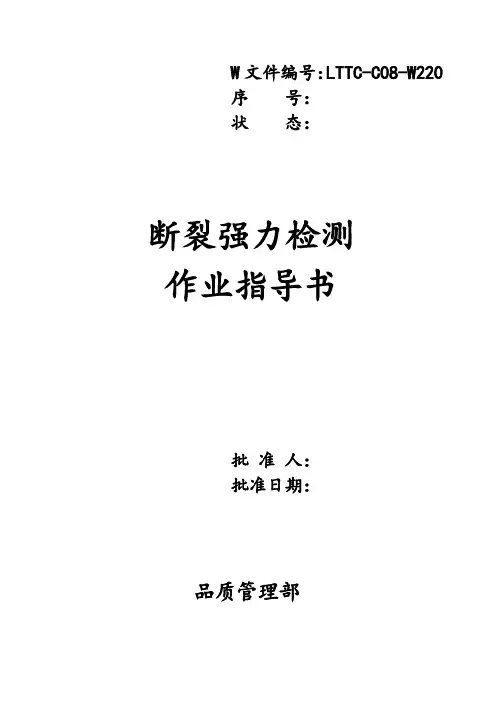 W文件编号:LTTC-C08-W220
序　　号:
状　　态:

断裂强力检测
作业指导书

批 准 人:
批准日期:

品质管理部